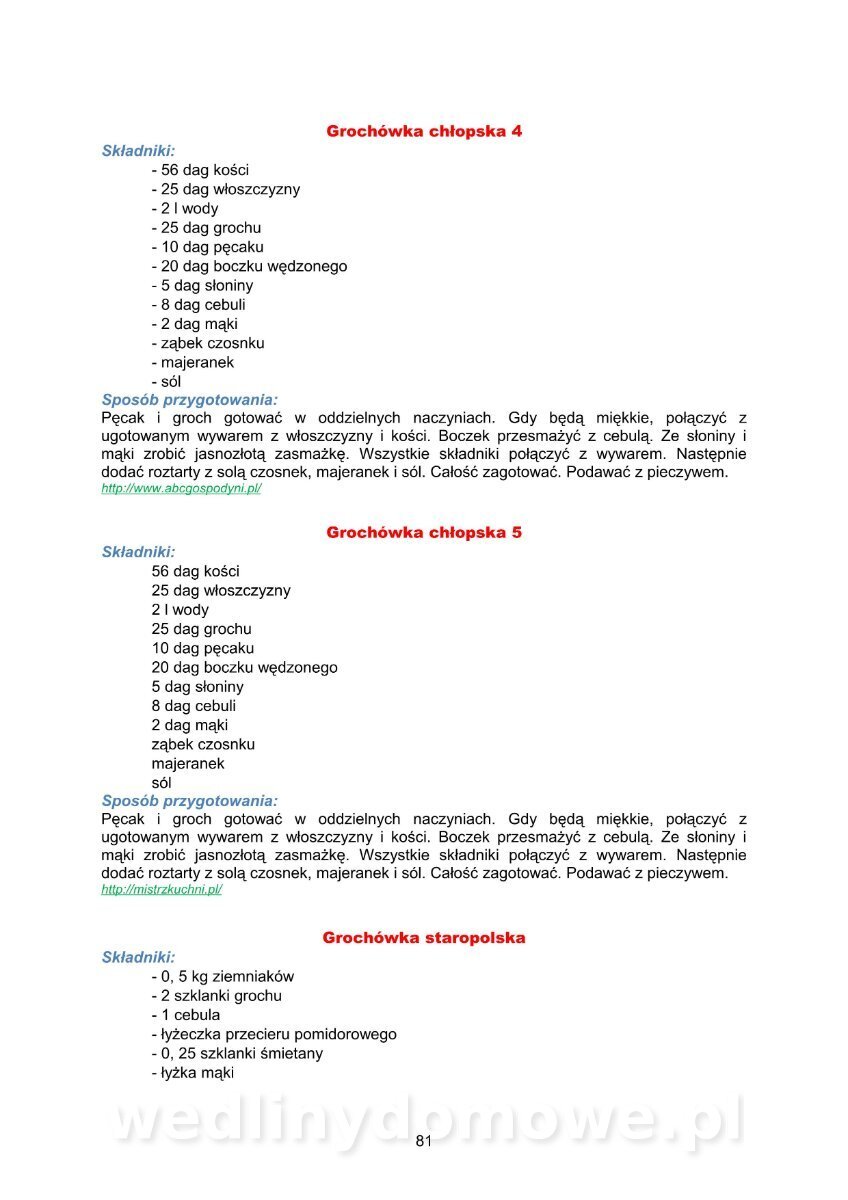 Grochówka chłopska 4

Składniki:
- 56 dag kości
- 25 dag włoszczyzny
- 2 l wody
- 25 dag grochu
- 10 dag pęcaku
- 20 dag boczku wędzonego
- 5 dag słoniny
- 8 dag cebuli
- 2 dag mąki
- ząbek czosnku
- majeranek
- sól

Sposób przygotowania:
Pęcak i groch gotować w oddzielnych naczyniach. Gdy będą miękkie, połączyć z ugotowanym wywarem z włoszczyzny i kości. Boczek przesmażyć z cebulą. Ze słoniny i mąki zrobić jasnozłotą zasmażkę. Wszystkie składniki połączyć z wywarem. Następnie dodać roztarty z solą czosnek, majeranek i sól. Całość zagotować. Podawać z pieczywem.
http://www.abcgospodyni.pl/

Grochówka chłopska 5

Składniki:
56 dag kości
25 dag włoszczyzny
2 l wody
25 dag grochu
10 dag pęcaku
20 dag boczku wędzonego
5 dag słoniny
8 dag cebuli
2 dag mąki
ząbek czosnku
majeranek
sól

Sposób przygotowania:
Pęcak i groch gotować w oddzielnych naczyniach. Gdy będą miękkie, połączyć z ugotowanym wywarem z włoszczyzny i kości. Boczek przesmażyć z cebulą. Ze słoniny i mąki zrobić jasnozłotą zasmażkę. Wszystkie składniki połączyć z wywarem. Następnie dodać roztarty z solą czosnek, majeranek i sól. Całość zagotować. Podawać z pieczywem.
http://mistrzkuchni.pl/

Grochówka staropolska

Składniki:
- 0, 5 kg ziemniaków
- 2 szklanki grochu
- 1 cebula
- łyżeczka przecieru pomidorowego
- 0, 25 szklanki śmietany
- łyżka mąki

wedlinydomowe.pl

81